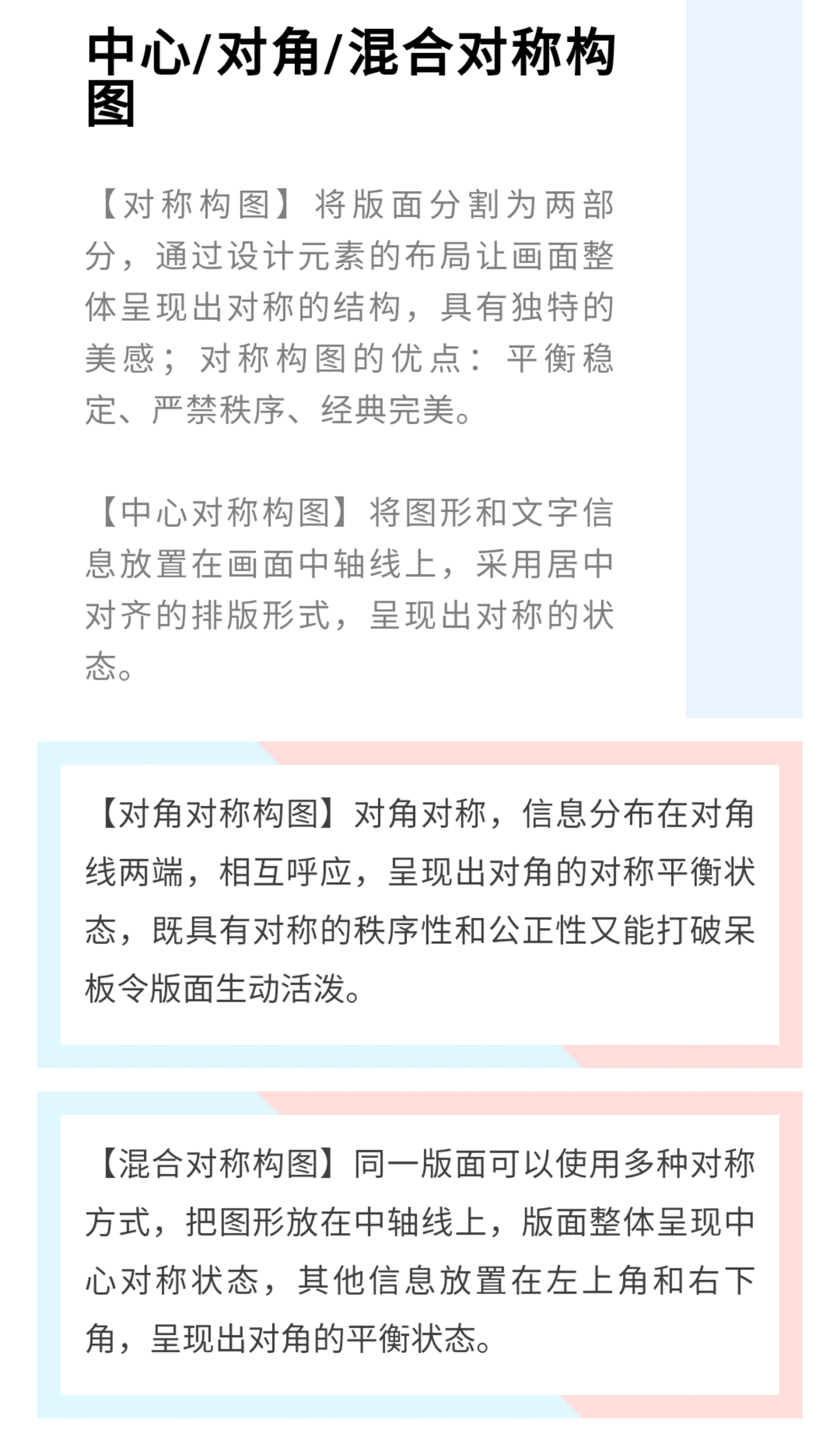 中心/对角/混合对称构图

【对称构图】将版面分割为两部分，通过设计元素的布局让画面整体呈现出对称的结构，具有独特的美感；对称构图的优点：平衡稳定、严禁秩序、经典完美。

【中心对称构图】将图形和文字信息放置在画面中轴线上，采用居中对齐的排版形式，呈现出对称的状态。

【对角对称构图】对角对称，信息分布在对角线两端，相互呼应，呈现出对角的对称平衡状态，既具有对称的秩序性和公正性又能打破呆板令版面生动活泼。

【混合对称构图】同一版面可以使用多种对称方式，把图形放在中轴线上，版面整体呈现中心对称状态，其他信息放置在左上角和右下角，呈现出对角的平衡状态。